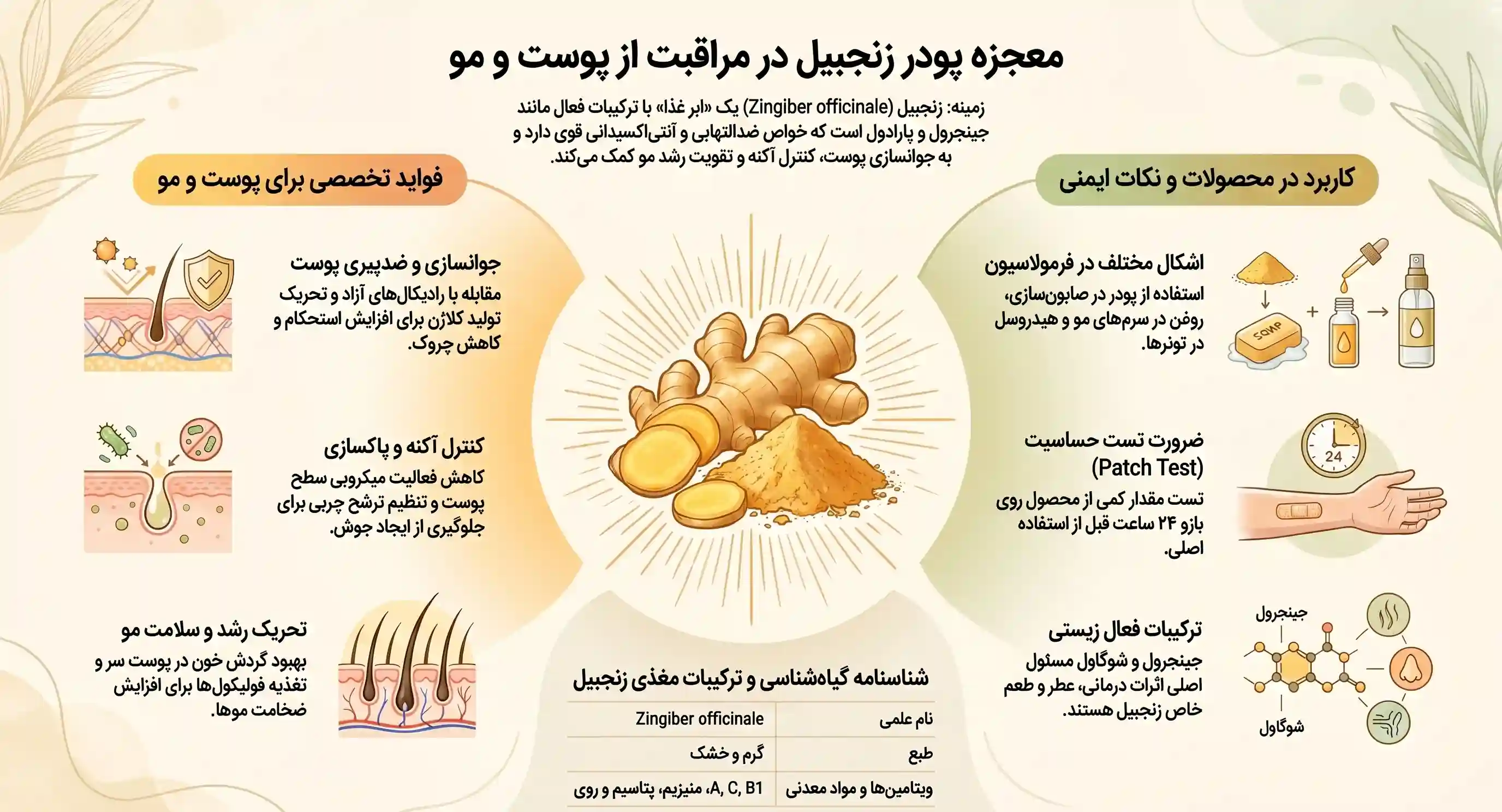 معجزه پودر زنجبیل در مراقبت از پوست و مو

زمینه: زنجبیل (Zingiber officinale) یک «ابر غذا» با ترکیبات فعال مانند جینجرول و پارادول است که خواص ضدالتهابی و آنتی‌اکسیدانی قوی دارد و به جوانسازی پوست، کنترل آکنه و تقویت رشد مو کمک می‌کند.

کاربرد در محصولات و نکات ایمنی

اشکال مختلف در فرمولاسیون
استفاده از پودر در صابون‌سازی، روغن در سرم‌های مو و هیدروسل در تونرها.

SOAP

ضرورت تست حساسیت (Patch Test)
تست مقدار کمی از محصول روی بازو ۲۴ ساعت قبل از استفاده اصلی.

24

ترکیبات فعال زیستی
جینجرول و شوگاول مسئول اصلی اثرات درمانی، عطر و طعم خاص زنجبیل هستند.

جینجرول
شوگاول

فواید تخصصی برای پوست و مو

جوانسازی و ضدپیری پوست
مقابله با رادیکال‌های آزاد و تحریک تولید کلاژن برای افزایش استحکام و کاهش چروک.

کنترل آکنه و پاکسازی
کاهش فعالیت میکروبی سطح پوست و تنظیم ترشح چربی برای جلوگیری از ایجاد جوش.

تحریک رشد و سلامت مو
بهبود گردش خون در پوست سر و تغذیه فولیکول‌ها برای افزایش ضخامت موها.

شناسنامه گیاه‌شناسی و ترکیبات مغذی زنجبیل

| نام علمی | Zingiber officinale |
|---|---|
| طبع | گرم و خشک |
| ویتامین‌ها و مواد معدنی | A, C, B1، منیزیم، پتاسیم و روی |